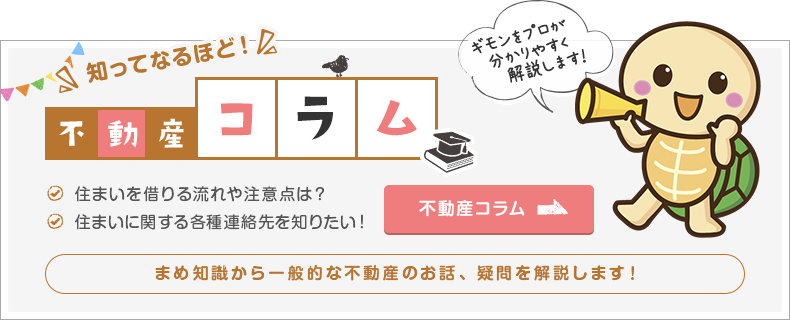 知ってなるほど！

不動産コラム

ギモンをプロが分かりやすく解説します！

住まいを借りる流れや注意点は？

住まいに関する各種連絡先を知りたい！

不動産コラム

まめ知識から一般的な不動産のお話、疑問を解説します！